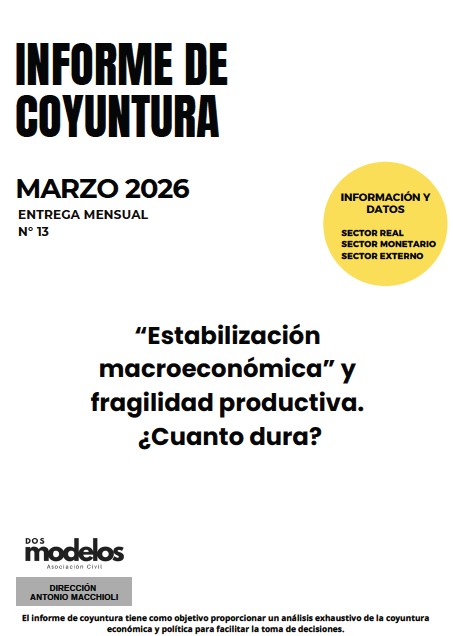 INFORME DE COYUNTURA

MARZO 2026
ENTREGA MENSUAL
N° 13

INFORMACIÓN Y DATOS

SECTOR REAL
SECTOR MONETARIO
SECTOR EXTERNO

“Estabilización macroeconómica” y fragilidad productiva. ¿Cuanto dura?

DOS
modelos
Asociación Civil

DIRECCIÓN
ANTONIO MACCHIOLI

El informe de coyuntura tiene como objetivo proporcionar un análisis exhaustivo de la coyuntura económica y política para facilitar la toma de decisiones.